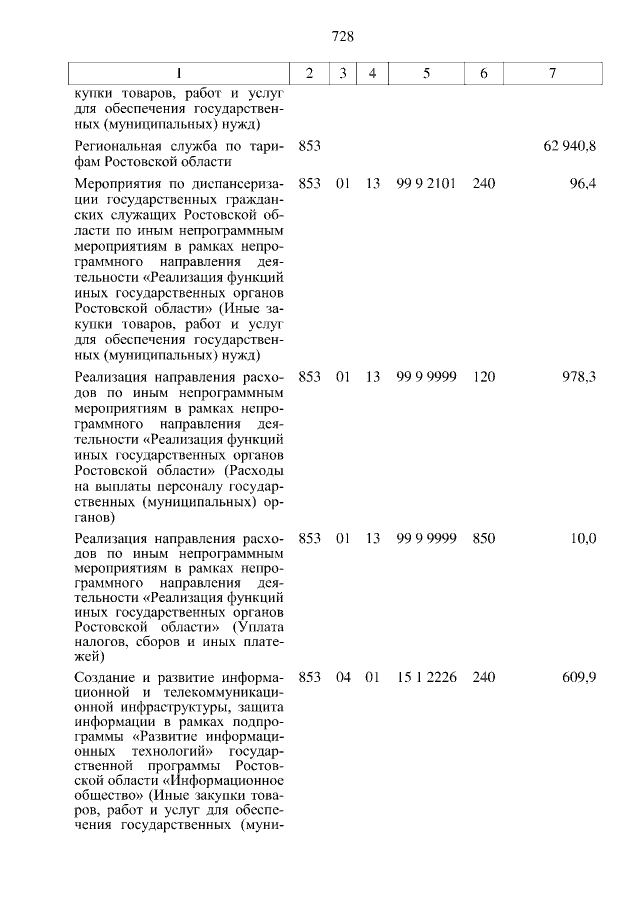 728

| 1 | 2 | 3 | 4 | 5 | 6 | 7 |
|---|---|---|---|---|---|---|
| купки товаров, работ и услуг для обеспечения государственных (муниципальных) нужд) | | | | | | |
| Региональная служба по тарифам Ростовской области | 853 | | | | | 62 940,8 |
| Мероприятия по диспансеризации государственных гражданских служащих Ростовской области по иным непрограммным мероприятиям в рамках непрограммного направления деятельности «Реализация функций иных государственных органов Ростовской области» (Иные закупки товаров, работ и услуг для обеспечения государственных (муниципальных) нужд) | 853 | 01 | 13 | 99 9 2101 | 240 | 96,4 |
| Реализация направления расходов по иным непрограммным мероприятиям в рамках непрограммного направления деятельности «Реализация функций иных государственных органов Ростовской области» (Расходы на выплаты персоналу государственных (муниципальных) органов) | 853 | 01 | 13 | 99 9 9999 | 120 | 978,3 |
| Реализация направления расходов по иным непрограммным мероприятиям в рамках непрограммного направления деятельности «Реализация функций иных государственных органов Ростовской области» (Уплата налогов, сборов и иных платежей) | 853 | 01 | 13 | 99 9 9999 | 850 | 10,0 |
| Создание и развитие информационной и телекоммуникационной инфраструктуры, защита информации в рамках подпрограммы «Развитие информационных технологий» государственной программы Ростовской области «Информационное общество» (Иные закупки товаров, работ и услуг для обеспечения государственных (муни- | 853 | 04 | 01 | 15 1 2226 | 240 | 609,9 |